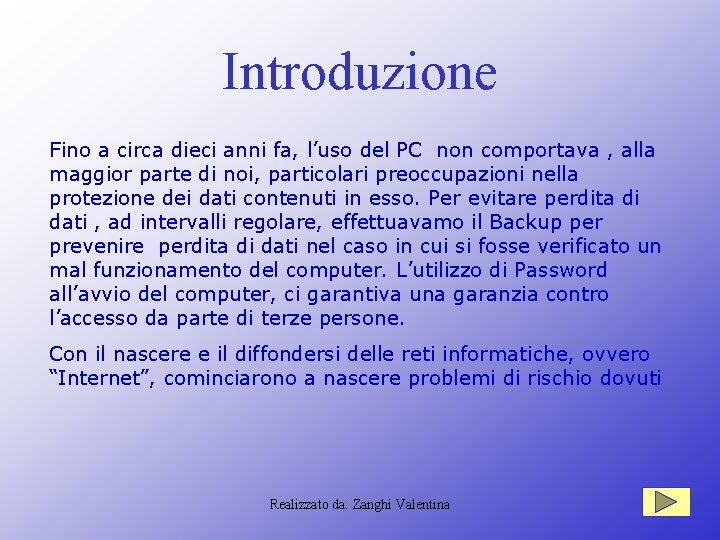 Introduzione

Fino a circa dieci anni fa, l’uso del PC non comportava , alla maggior parte di noi, particolari preoccupazioni nella protezione dei dati contenuti in esso. Per evitare perdita di dati , ad intervalli regolare, effettuavamo il Backup per prevenire perdita di dati nel caso in cui si fosse verificato un mal funzionamento del computer. L’utilizzo di Password all’avvio del computer, ci garantiva una garanzia contro l’accesso da parte di terze persone.

Con il nascere e il diffondersi delle reti informatiche, ovvero “Internet”, cominciarono a nascere problemi di rischio dovuti

Realizzato da: Zanghi Valentina